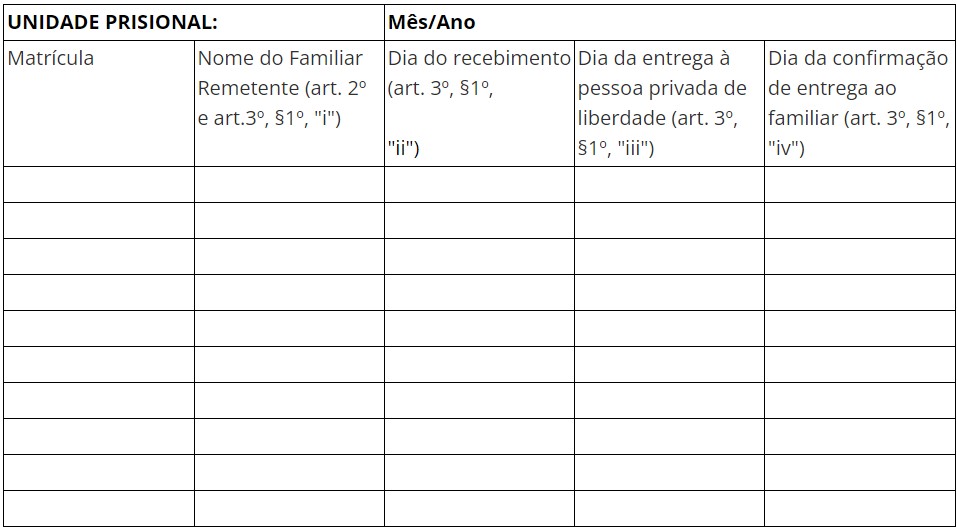 | UNIDADE PRISIONAL: | | Mês/Ano | | |
|---|---|---|---|---|
| Matrícula | Nome do Familiar Remetente (art. 2º e art.3º, §1º, "i") | Dia do recebimento (art. 3º, §1º, "ii") | Dia da entrega à pessoa privada de liberdade (art. 3º, §1º, "iii") | Dia da confirmação de entrega ao familiar (art. 3º, §1º, "iv") |
| | | | | |
| | | | | |
| | | | | |
| | | | | |
| | | | | |
| | | | | |
| | | | | |
| | | | | |
| | | | | |
| | | | | |